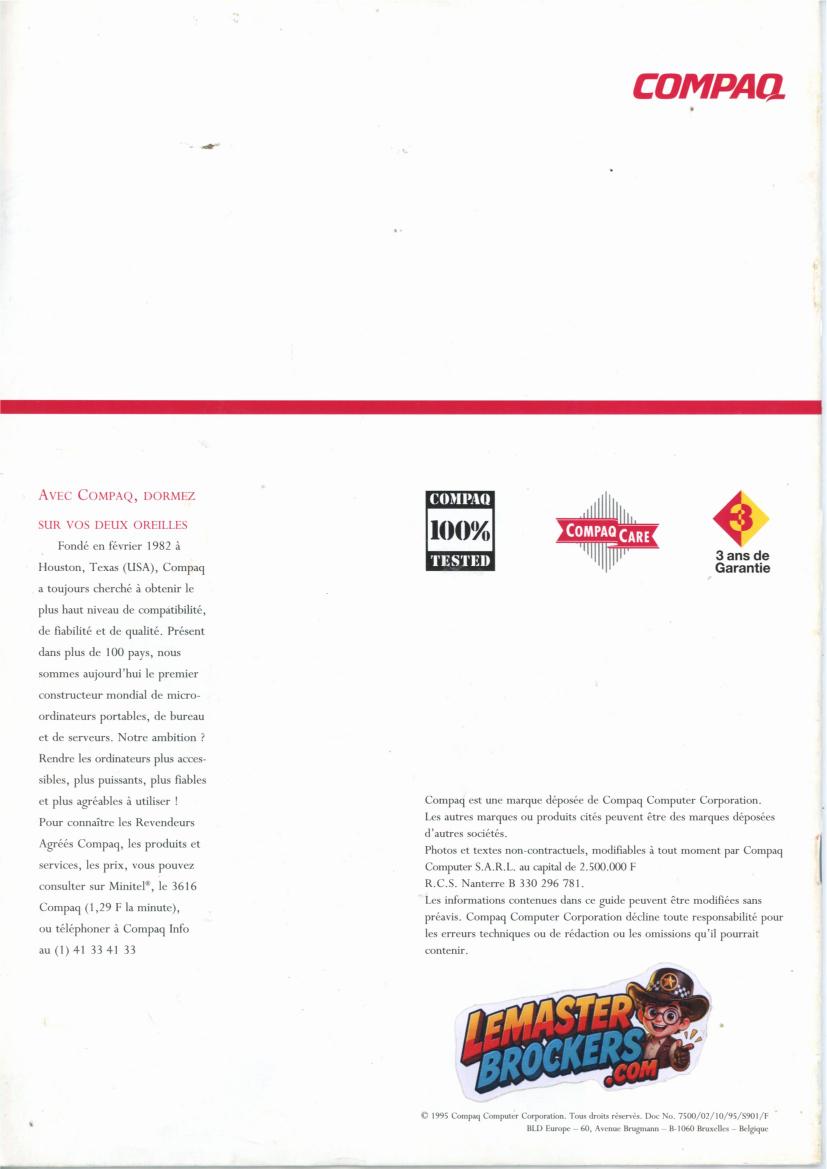 COMPAQ

AVEC COMPAQ, DORMEZ SUR VOS DEUX OREILLES

Fondé en février 1982 à Houston, Texas (USA), Compaq a toujours cherché à obtenir le plus haut niveau de compatibilité, de fiabilité et de qualité. Présent dans plus de 100 pays, nous sommes aujourd'hui le premier constructeur mondial de micro-ordinateurs portables, de bureau et de serveurs. Notre ambition ? Rendre les ordinateurs plus accessibles, plus puissants, plus fiables et plus agréables à utiliser ! Pour connaître les Revendeurs Agréés Compaq, les produits et services, les prix, vous pouvez consulter sur Minitel®, le 3616 Compaq (1,29 F la minute), ou téléphoner à Compaq Info au (1) 41 33 41 33

COMPAQ 100% TESTED

COMPAQ CARE

3

3 ans de Garantie

Compaq est une marque déposée de Compaq Computer Corporation. Les autres marques ou produits cités peuvent être des marques déposées d'autres sociétés.
Photos et textes non-contractuels, modifiables à tout moment par Compaq Computer S.A.R.L. au capital de 2.500.000 F
R.C.S. Nanterre B 330 296 781.
Les informations contenues dans ce guide peuvent être modifiées sans préavis. Compaq Computer Corporation décline toute responsabilité pour les erreurs techniques ou de rédaction ou les omissions qu'il pourrait contenir.

LEMASTER BROCKERS .COM

© 1995 Compaq Computer Corporation. Tous droits réservés. Doc No. 7500/02/10/95/S901/F
BLD Europe – 60, Avenue Brugmann – B-1060 Bruxelles – Belgique